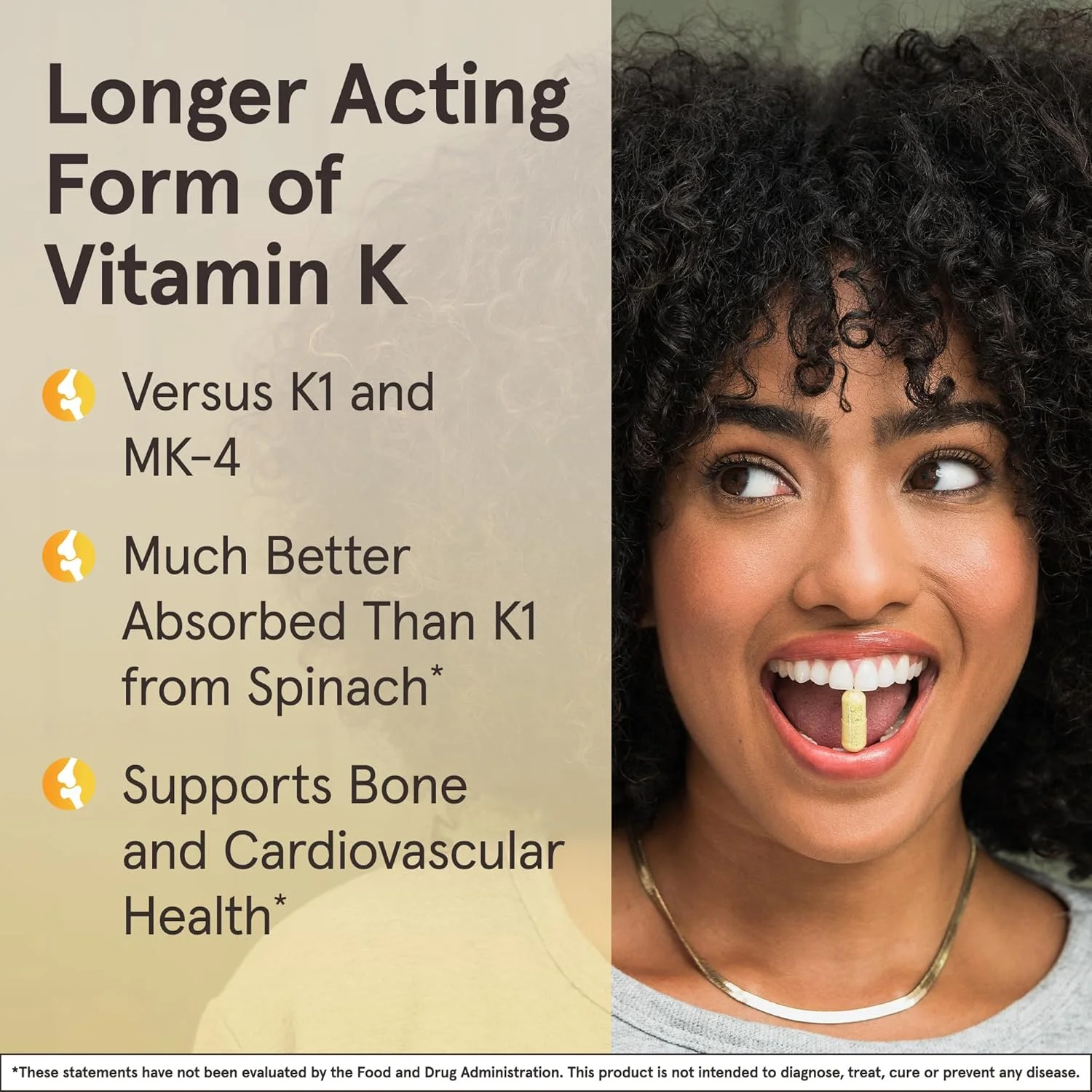 Longer Acting Form of Vitamin K

Versus K1 and MK-4

Much Better Absorbed Than K1 from Spinach*

Supports Bone and Cardiovascular Health*

*These statements have not been evaluated by the Food and Drug Administration. This product is not intended to diagnose, treat, cure or prevent any disease.